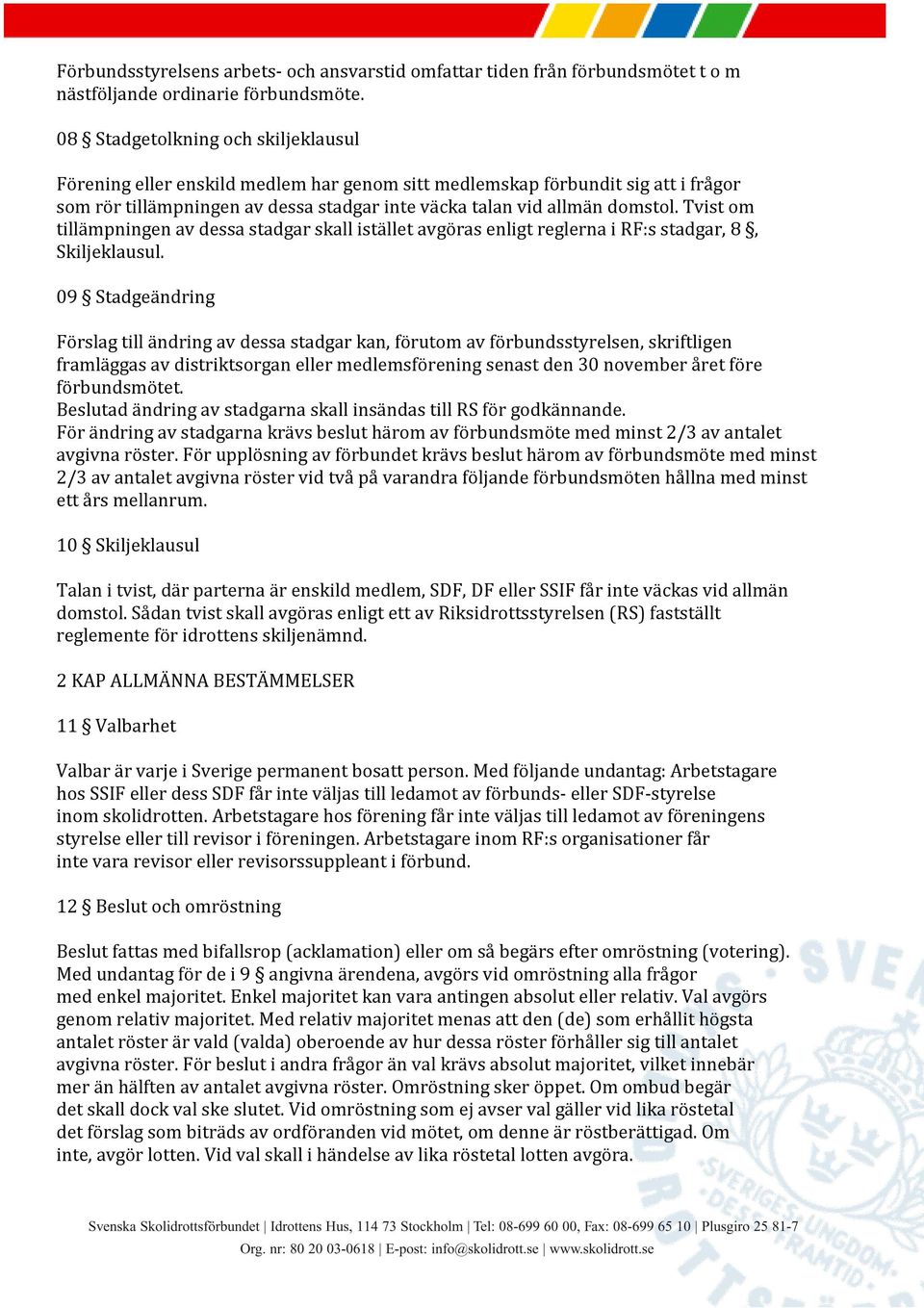 Förbundsstyrelsens arbets- och ansvarstid omfattar tiden från förbundsmötet t o m nästföljande ordinarie förbundsmöte.

08 § Stadgetolkning och skiljeklausul

Förening eller enskild medlem har genom sitt medlemskap förbundit sig att i frågor som rör tillämpningen av dessa stadgar inte väcka talan vid allmän domstol. Tvist om tillämpningen av dessa stadgar skall istället avgöras enligt reglerna i RF:s stadgar, 8 §, Skiljeklausul.

09 § Stadgeändring

Förslag till ändring av dessa stadgar kan, förutom av förbundsstyrelsen, skriftligen framläggas av distriktsorgan eller medlemsförening senast den 30 november året före förbundsmötet.
Beslutad ändring av stadgarna skall insändas till RS för godkännande.
För ändring av stadgarna krävs beslut härom av förbundsmöte med minst 2/3 av antalet avgivna röster. För upplösning av förbundet krävs beslut härom av förbundsmöte med minst 2/3 av antalet avgivna röster vid två på varandra följande förbundsmöten hållna med minst ett års mellanrum.

10 § Skiljeklausul

Talan i tvist, där parterna är enskild medlem, SDF, DF eller SSIF får inte väckas vid allmän domstol. Sådan tvist skall avgöras enligt ett av Riksidrottsstyrelsen (RS) fastställt reglemente för idrottens skiljenämnd.

2 KAP ALLMÄNNA BESTÄMMELSER

11 § Valbarhet

Valbar är varje i Sverige permanent bosatt person. Med följande undantag: Arbetstagare hos SSIF eller dess SDF får inte väljas till ledamot av förbunds- eller SDF-styrelse inom skolidrotten. Arbetstagare hos förening får inte väljas till ledamot av föreningens styrelse eller till revisor i föreningen. Arbetstagare inom RF:s organisationer får inte vara revisor eller revisorssuppleant i förbund.

12 § Beslut och omröstning

Beslut fattas med bifallsrop (acklamation) eller om så begärs efter omröstning (votering). Med undantag för de i 9 § angivna ärendena, avgörs vid omröstning alla frågor med enkel majoritet. Enkel majoritet kan vara antingen absolut eller relativ. Val avgörs genom relativ majoritet. Med relativ majoritet menas att den (de) som erhållit högsta antalet röster är vald (valda) oberoende av hur dessa röster förhåller sig till antalet avgivna röster. För beslut i andra frågor än val krävs absolut majoritet, vilket innebär mer än hälften av antalet avgivna röster. Omröstning sker öppet. Om ombud begär det skall dock val ske slutet. Vid omröstning som ej avser val gäller vid lika röstetal det förslag som biträds av ordföranden vid mötet, om denne är röstberättigad. Om inte, avgör lotten. Vid val skall i händelse av lika röstetal lotten avgöra.

Svenska Skolidrottsförbundet | Idrottens Hus, 114 73 Stockholm | Tel: 08-699 60 00, Fax: 08-699 65 10 | Plusgiro 25 81-7
Org. nr: 80 20 03-0618 | E-post: info@skolidrott.se | www.skolidrott.se